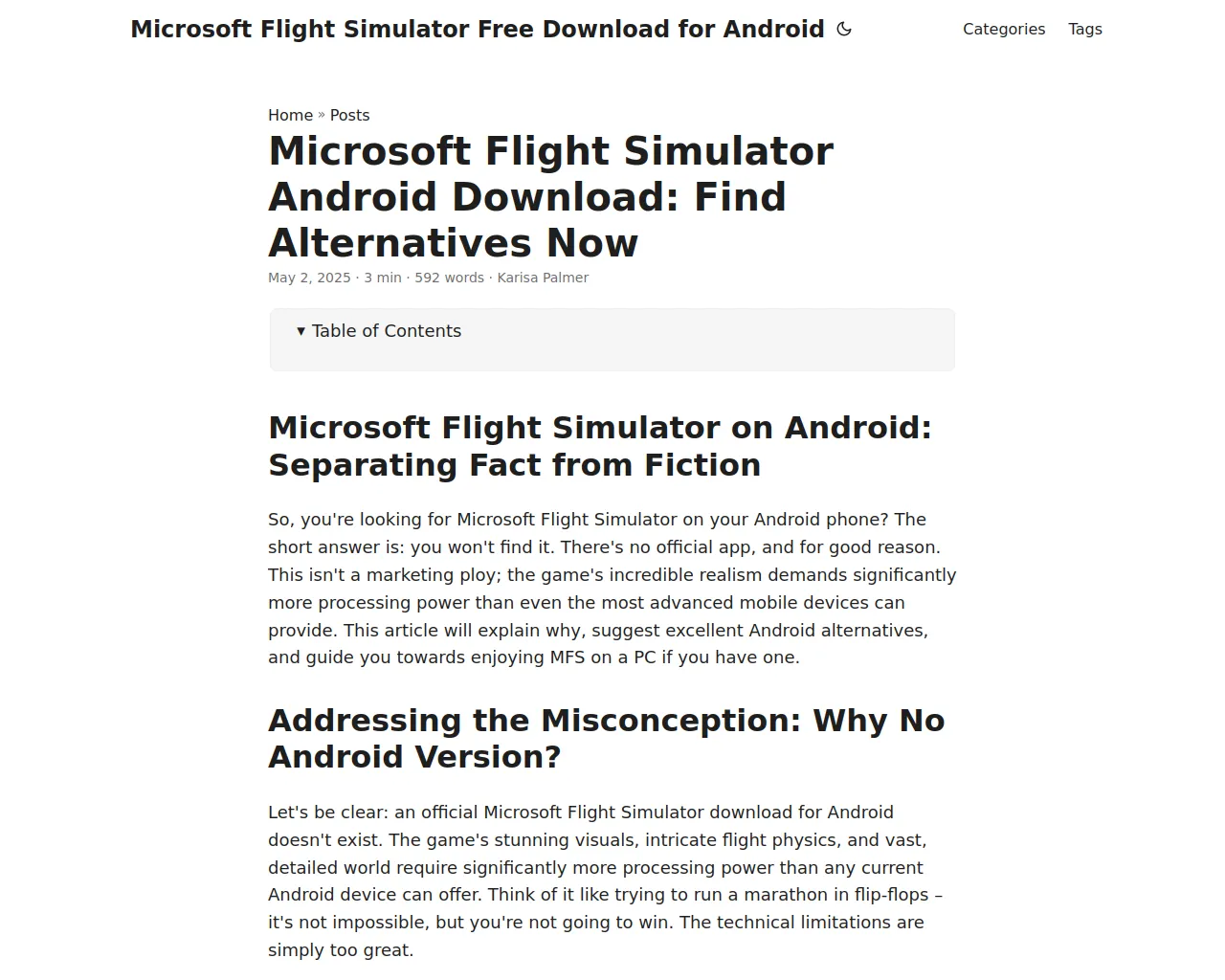 Microsoft Flight Simulator Free Download for Android

Categories Tags

Home » Posts

Microsoft Flight Simulator Android Download: Find Alternatives Now

May 2, 2025 · 3 min · 592 words · Karisa Palmer

▾ Table of Contents

Microsoft Flight Simulator on Android: Separating Fact from Fiction

So, you're looking for Microsoft Flight Simulator on your Android phone? The short answer is: you won't find it. There's no official app, and for good reason. This isn't a marketing ploy; the game's incredible realism demands significantly more processing power than even the most advanced mobile devices can provide. This article will explain why, suggest excellent Android alternatives, and guide you towards enjoying MFS on a PC if you have one.

Addressing the Misconception: Why No Android Version?

Let's be clear: an official Microsoft Flight Simulator download for Android doesn't exist. The game's stunning visuals, intricate flight physics, and vast, detailed world require significantly more processing power than any current Android device can offer. Think of it like trying to run a marathon in flip-flops – it's not impossible, but you're not going to win. The technical limitations are simply too great.